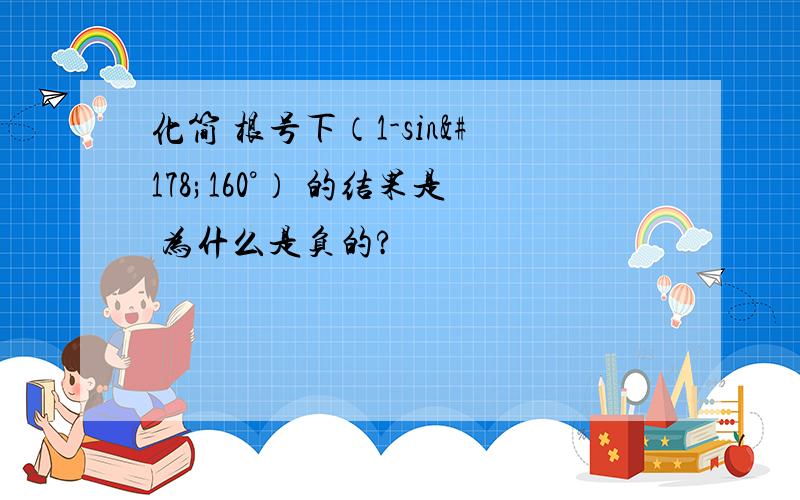 化简 根号下（1-sin&#178;160°） 的结果是 为什么是负的?